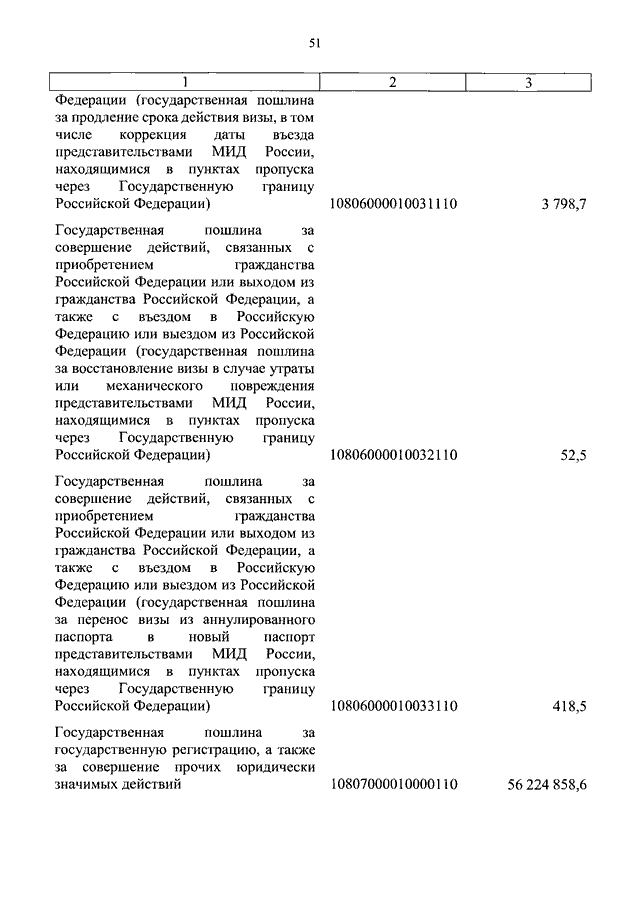 51

| 1 | 2 | 3 |
|---|---|---|
| Федерации (государственная пошлина за продление срока действия визы, в том числе коррекция даты въезда представительствами МИД России, находящимися в пунктах пропуска через Государственную границу Российской Федерации) | 10806000010031110 | 3 798,7 |
| Государственная пошлина за совершение действий, связанных с приобретением гражданства Российской Федерации или выходом из гражданства Российской Федерации, а также с въездом в Российскую Федерацию или выездом из Российской Федерации (государственная пошлина за восстановление визы в случае утраты или механического повреждения представительствами МИД России, находящимися в пунктах пропуска через Государственную границу Российской Федерации) | 10806000010032110 | 52,5 |
| Государственная пошлина за совершение действий, связанных с приобретением гражданства Российской Федерации или выходом из гражданства Российской Федерации, а также с въездом в Российскую Федерацию или выездом из Российской Федерации (государственная пошлина за перенос визы из аннулированного паспорта в новый паспорт представительствами МИД России, находящимися в пунктах пропуска через Государственную границу Российской Федерации) | 10806000010033110 | 418,5 |
| Государственная пошлина за государственную регистрацию, а также за совершение прочих юридически значимых действий | 10807000010000110 | 56 224 858,6 |